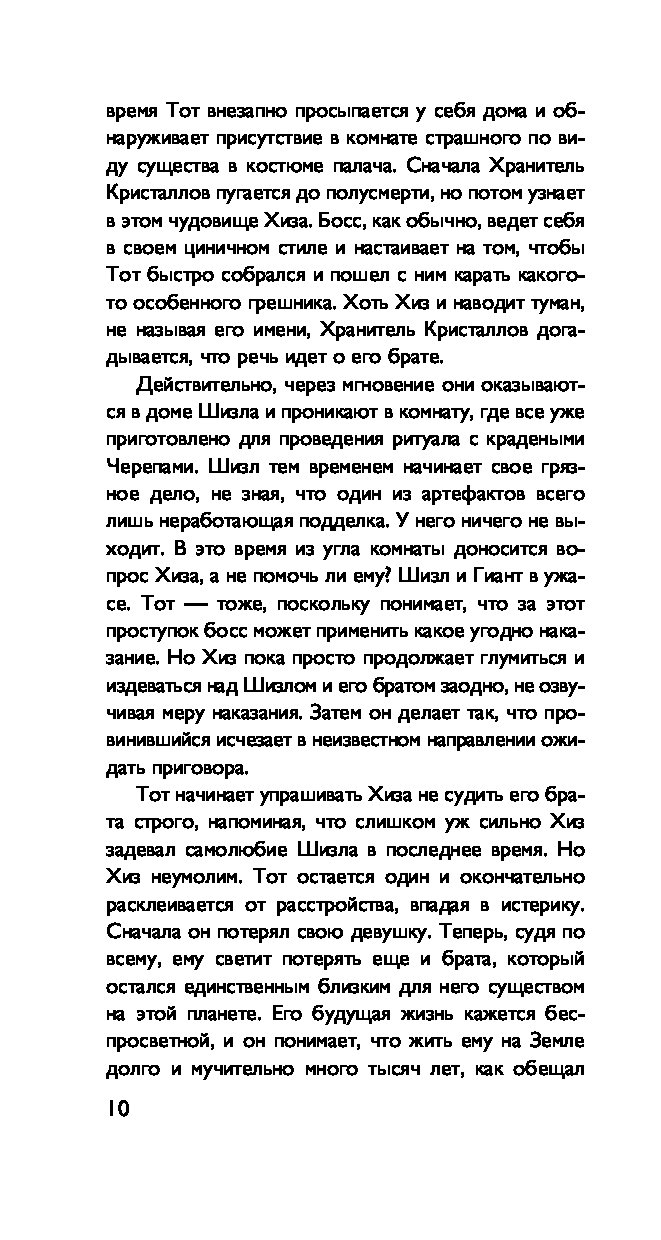 время Тот внезапно просыпается у себя дома и обнаруживает присутствие в комнате страшного по виду существа в костюме палача. Сначала Хранитель Кристаллов пугается до полусмерти, но потом узнает в этом чудовище Хиза. Босс, как обычно, ведет себя в своем циничном стиле и настаивает на том, чтобы Тот быстро собрался и пошел с ним карать какого-то особенного грешника. Хоть Хиз и наводит туман, не называя его имени, Хранитель Кристаллов догадывается, что речь идет о его брате.

Действительно, через мгновение они оказываются в доме Шизла и проникают в комнату, где все уже приготовлено для проведения ритуала с крадеными Черепами. Шизл тем временем начинает свое грязное дело, не зная, что один из артефактов всего лишь неработающая подделка. У него ничего не выходит. В это время из угла комнаты доносится вопрос Хиза, а не помочь ли ему? Шизл и Гиант в ужасе. Тот — тоже, поскольку понимает, что за этот проступок босс может применить какое угодно наказание. Но Хиз пока просто продолжает глумиться и издеваться над Шизлом и его братом заодно, не озвучивая меру наказания. Затем он делает так, что провинившийся исчезает в неизвестном направлении ожидать приговора.

Тот начинает упрашивать Хиза не судить его брата строго, напоминая, что слишком уж сильно Хиз задевал самолюбие Шизла в последнее время. Но Хиз неумолим. Тот остается один и окончательно расклеивается от расстройства, впадая в истерику. Сначала он потерял свою девушку. Теперь, судя по всему, ему светит потерять еще и брата, который остался единственным близким для него существом на этой планете. Его будущая жизнь кажется беспросветной, и он понимает, что жить ему на Земле долго и мучительно много тысяч лет, как обещал

10